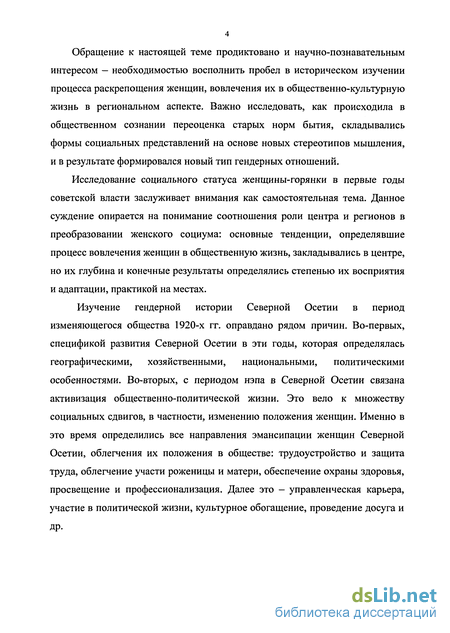 4

Обращение к настоящей теме продиктовано и научно-познавательным интересом – необходимостью восполнить пробел в историческом изучении процесса раскрепощения женщин, вовлечения их в общественно-культурную жизнь в региональном аспекте. Важно исследовать, как происходила в общественном сознании переоценка старых норм бытия, складывались формы социальных представлений на основе новых стереотипов мышления, и в результате формировался новый тип гендерных отношений.

Исследование социального статуса женщины-горянки в первые годы советской власти заслуживает внимания как самостоятельная тема. Данное суждение опирается на понимание соотношения роли центра и регионов в преобразовании женского социума: основные тенденции, определявшие процесс вовлечения женщин в общественную жизнь, закладывались в центре, но их глубина и конечные результаты определялись степенью их восприятия и адаптации, практикой на местах.

Изучение гендерной истории Северной Осетии в период изменяющегося общества 1920-х гг. оправдано рядом причин. Во-первых, спецификой развития Северной Осетии в эти годы, которая определялась географическими, хозяйственными, национальными, политическими особенностями. Во-вторых, с периодом нэпа в Северной Осетии связана активизация общественно-политической жизни. Это вело к множеству социальных сдвигов, в частности, изменению положения женщин. Именно в это время определились все направления эмансипации женщин Северной Осетии, облегчения их положения в обществе: трудоустройство и защита труда, облегчение участи роженицы и матери, обеспечение охраны здоровья, просвещение и профессионализация. Далее это – управленческая карьера, участие в политической жизни, культурное обогащение, проведение досуга и др.

dsLib.net
библиотека диссертаций